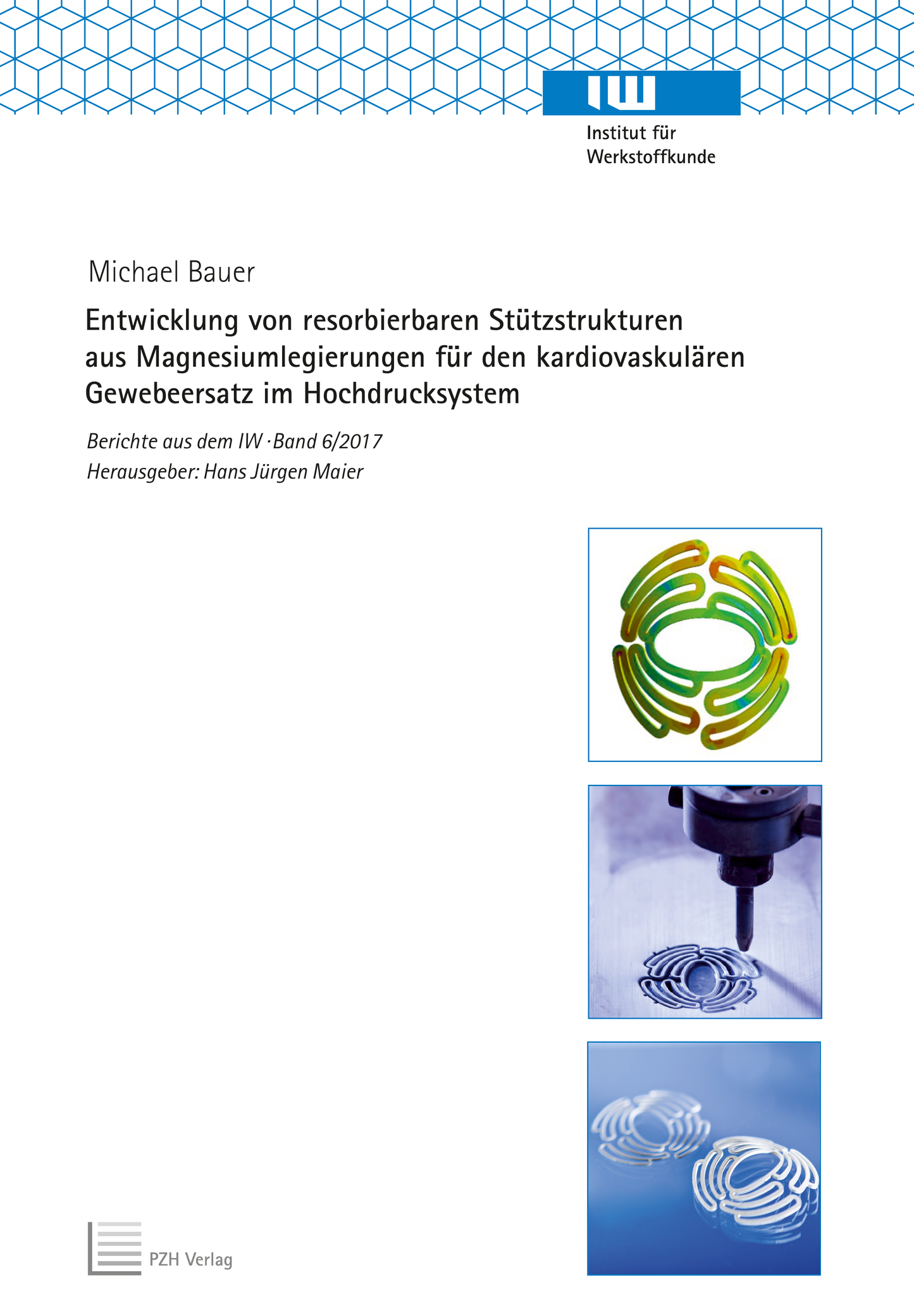 IW

Institut für
Werkstoffkunde

Michael Bauer

Entwicklung von resorbierbaren Stützstrukturen aus Magnesiumlegierungen für den kardiovaskulären Gewebeersatz im Hochdrucksystem

Berichte aus dem IW · Band 6/2017
Herausgeber: Hans Jürgen Maier

PZH Verlag